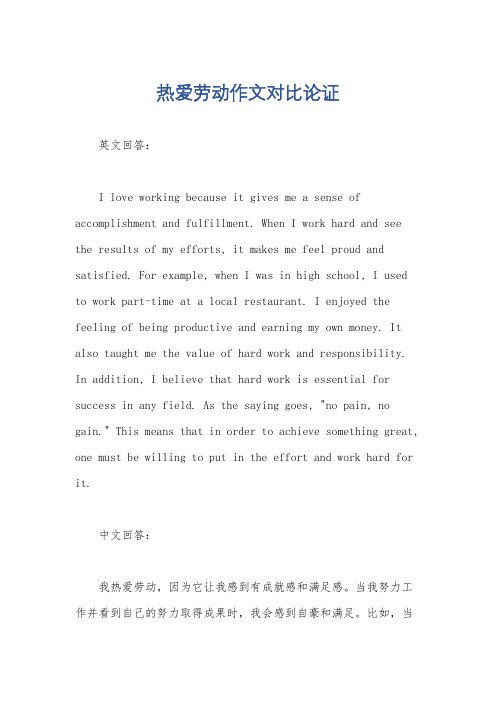 热爱劳动作文对比论证

英文回答：

I love working because it gives me a sense of accomplishment and fulfillment. When I work hard and see the results of my efforts, it makes me feel proud and satisfied. For example, when I was in high school, I used to work part-time at a local restaurant. I enjoyed the feeling of being productive and earning my own money. It also taught me the value of hard work and responsibility. In addition, I believe that hard work is essential for success in any field. As the saying goes, "no pain, no gain." This means that in order to achieve something great, one must be willing to put in the effort and work hard for it.

中文回答：

我热爱劳动，因为它让我感到有成就感和满足感。当我努力工作并看到自己的努力取得成果时，我会感到自豪和满足。比如，当